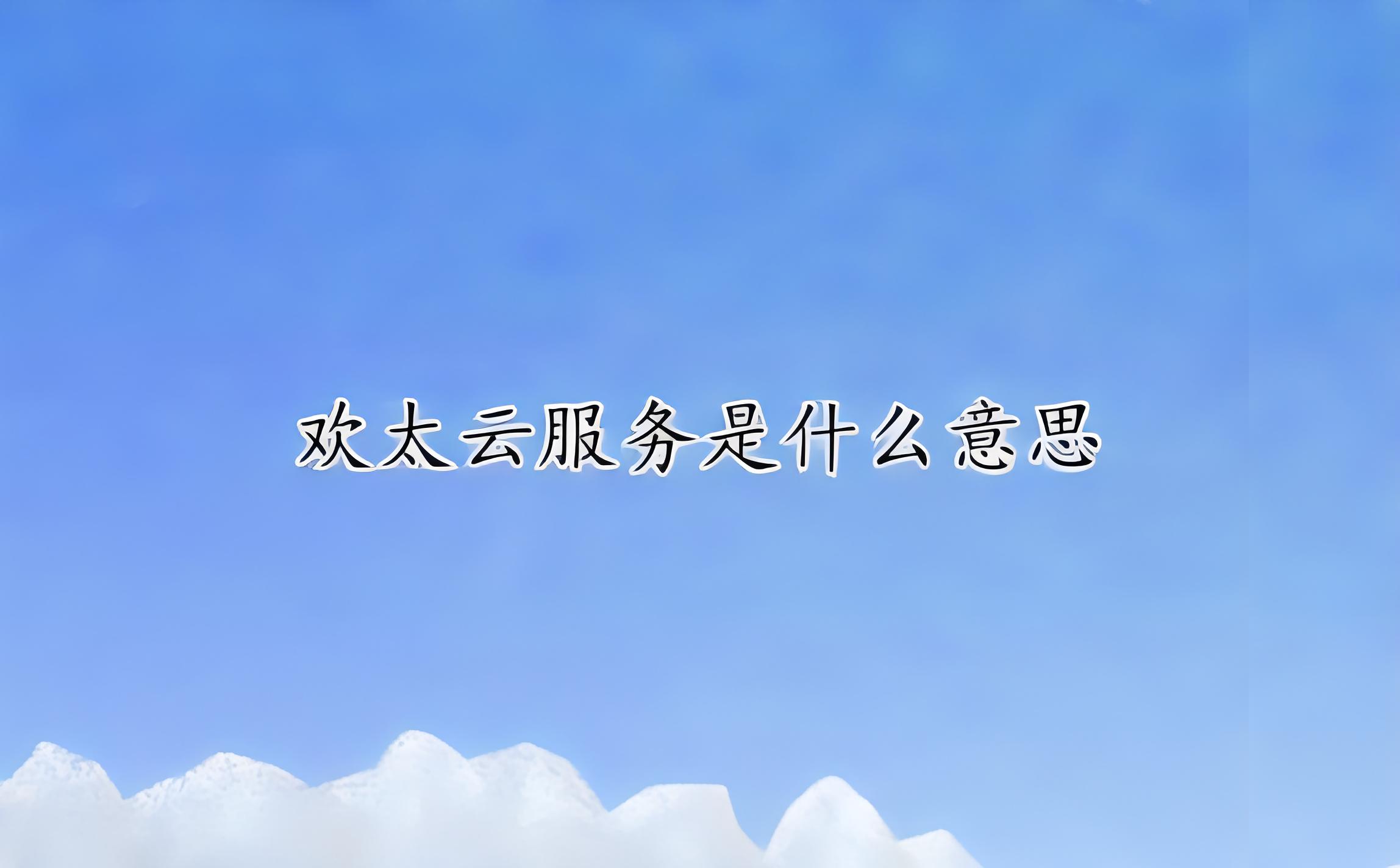 欢太云服务是什么意思